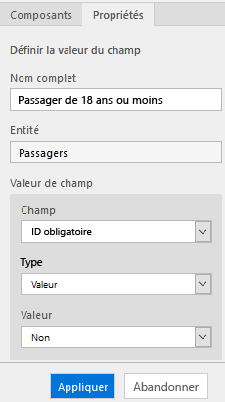 Composants Propriétés

Définir la valeur du champ

Nom complet

Passager de 18 ans ou moins

Entité

Passagers

Valeur de champ

Champ

ID obligatoire

Type

Valeur

Valeur

Non

Appliquer Abandonner